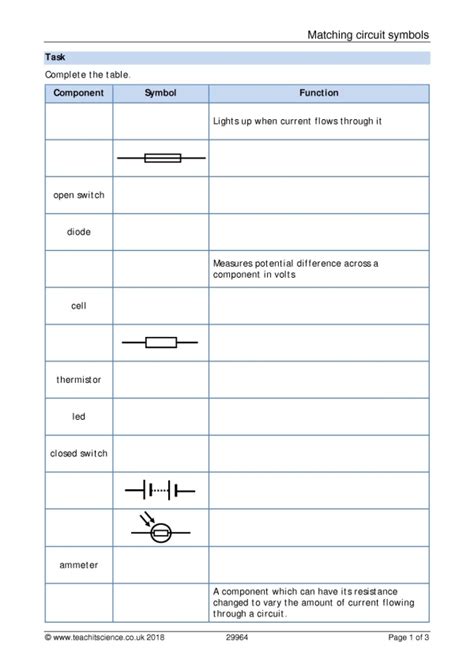 Matching circuit symbols

Task

Complete the table.

| Component | Symbol | Function |
|---|---|---|
| | | Lights up when current flows through it |
| | | |
| open switch | | |
| diode | | |
| | | Measures potential difference across a component in volts |
| cell | | |
| | | |
| thermistor | | |
| led | | |
| closed switch | | |
| | | |
| | | |
| ammeter | | |
| | | A component which can have its resistance changed to vary the amount of current flowing through a circuit. |

© www.teachitscience.co.uk 2018 29964 Page 1 of 3